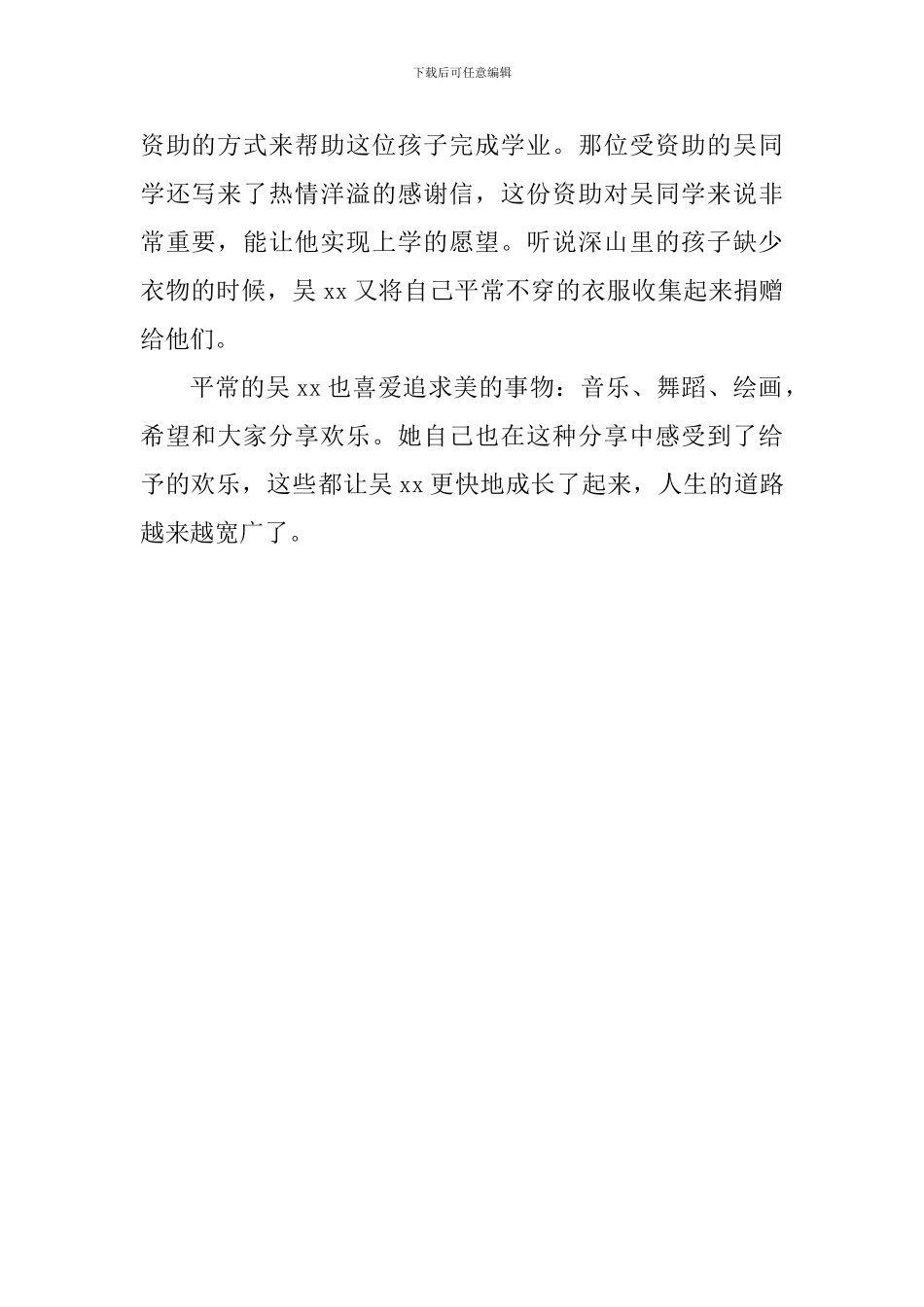 下载后可任意编辑

资助的方式来帮助这位孩子完成学业。那位受资助的吴同学还写来了热情洋溢的感谢信，这份资助对吴同学来说非常重要，能让他实现上学的愿望。听说深山里的孩子缺少衣物的时候，吴 xx 又将自己平常不穿的衣服收集起来捐赠给他们。

平常的吴 xx 也喜爱追求美的事物：音乐、舞蹈、绘画，希望和大家分享欢乐。她自己也在这种分享中感受到了给予的欢乐，这些都让吴 xx 更快地成长了起来，人生的道路越来越宽广了。